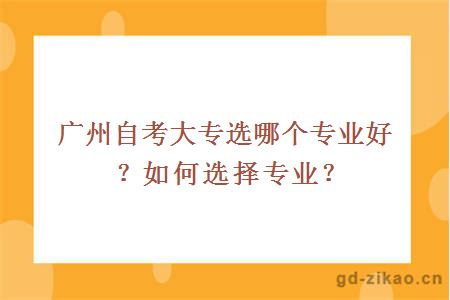 广州自考大专选哪个专业好？如何选择专业？

gd-zikao.cn